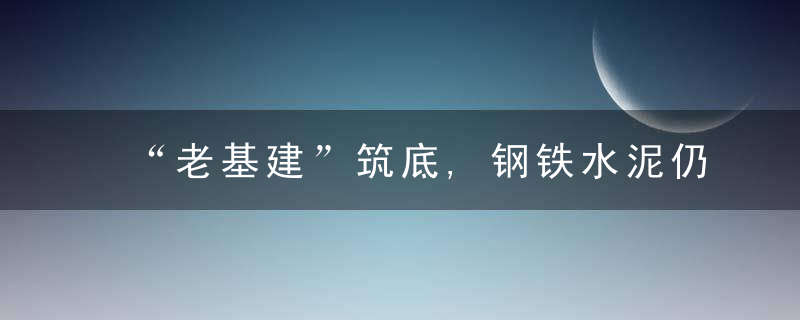 “老基建”筑底，钢铁水泥仍